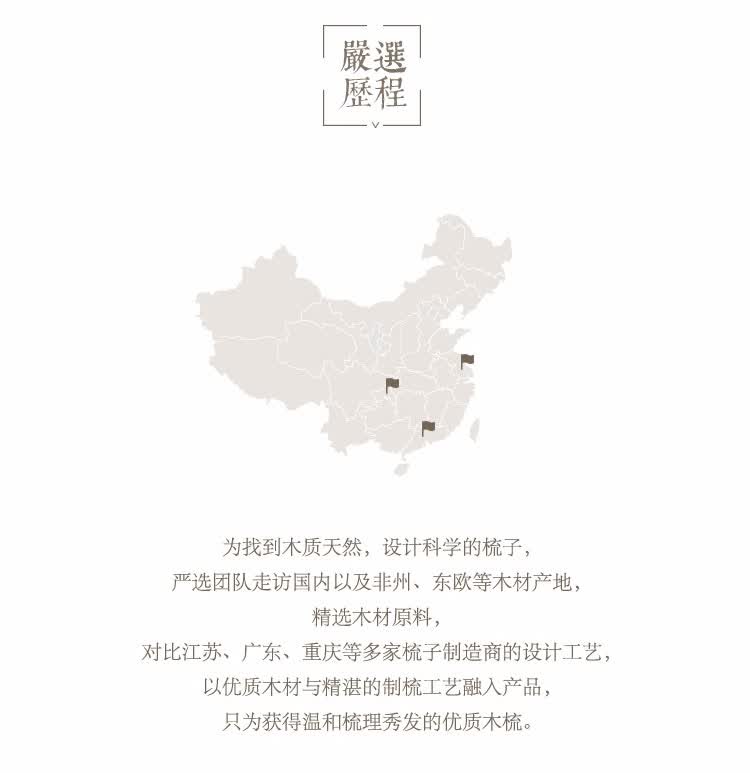 嚴選
歷程

为找到木质天然，设计科学的梳子，
严选团队走访国内以及非州、东欧等木材产地，
精选木材原料，
对比江苏、广东、重庆等多家梳子制造商的设计工艺，
以优质木材与精湛的制梳工艺融入产品，
只为获得温和梳理秀发的优质木梳。